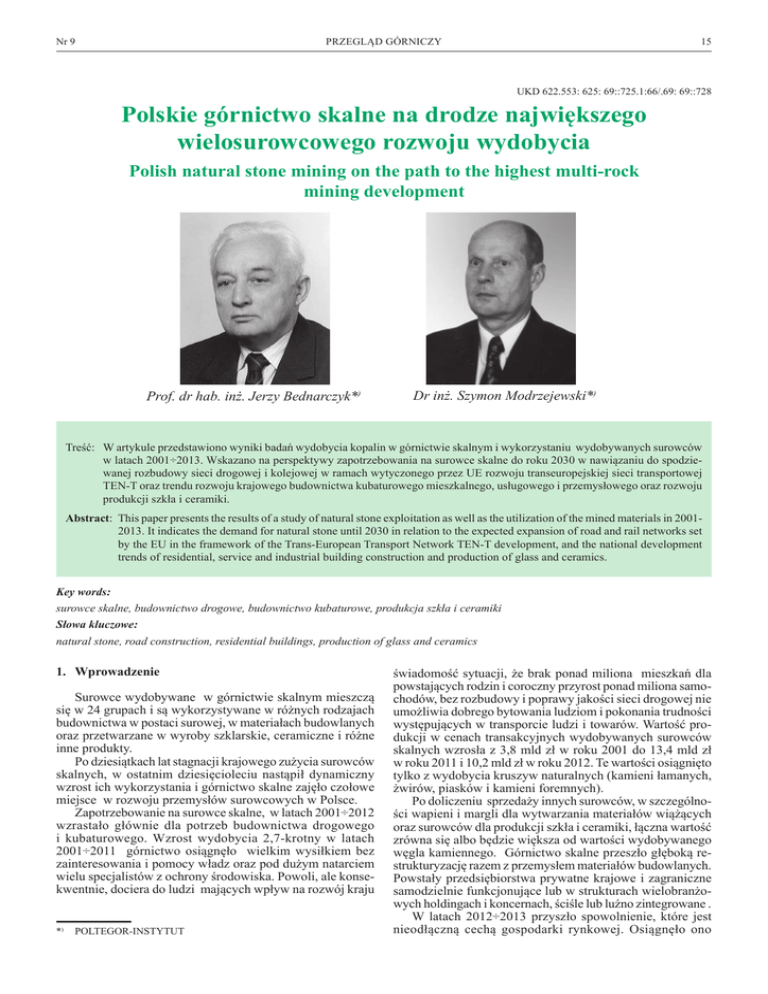 Nr 9 PRZEGLĄD GÓRNICZY 15

UKD 622.553: 625: 69::725.1:66/.69: 69::728

Polskie górnictwo skalne na drodze największego wielosurowcowego rozwoju wydobycia

Polish natural stone mining on the path to the highest multi-rock mining development

Prof. dr hab. inż. Jerzy Bednarczyk*)

Dr inż. Szymon Modrzejewski*)

Treść: W artykule przedstawiono wyniki badań wydobycia kopalin w górnictwie skalnym i wykorzystaniu wydobywanych surowców w latach 2001÷2013. Wskazano na perspektywy zapotrzebowania na surowce skalne do roku 2030 w nawiązaniu do spodziewanej rozbudowy sieci drogowej i kolejowej w ramach wytyczonego przez UE rozwoju transeuropejskiej sieci transportowej TEN-T oraz trendu rozwoju krajowego budownictwa kubaturowego mieszkalnego, usługowego i przemysłowego oraz rozwoju produkcji szkła i ceramiki.

Abstract: This paper presents the results of a study of natural stone exploitation as well as the utilization of the mined materials in 2001-2013. It indicates the demand for natural stone until 2030 in relation to the expected expansion of road and rail networks set by the EU in the framework of the Trans-European Transport Network TEN-T development, and the national development trends of residential, service and industrial building construction and production of glass and ceramics.

Key words:
surowce skalne, budownictwo drogowe, budownictwo kubaturowe, produkcja szkła i ceramiki
Słowa kluczowe:
natural stone, road construction, residential buildings, production of glass and ceramics

1. Wprowadzenie

Surowce wydobywane w górnictwie skalnym mieszczą się w 24 grupach i są wykorzystywane w różnych rodzajach budownictwa w postaci surowej, w materiałach budowlanych oraz przetwarzane w wyroby szklarskie, ceramiczne i różne inne produkty.

Po dziesiątkach lat stagnacji krajowego zużycia surowców skalnych, w ostatnim dziesięcioleciu nastąpił dynamiczny wzrost ich wykorzystania i górnictwo skalne zajęło czołowe miejsce w rozwoju przemysłów surowcowych w Polsce.

Zapotrzebowanie na surowce skalne, w latach 2001÷2012 wzrastało głównie dla potrzeb budownictwa drogowego i kubaturowego. Wzrost wydobycia 2,7-krotny w latach 2001÷2011 górnictwo osiągnęło wielkim wysiłkiem bez zainteresowania i pomocy władz oraz pod dużym natarciem wielu specjalistów z ochrony środowiska. Powoli, ale konsekwentnie, dociera do ludzi mających wpływ na rozwój kraju

*) POLTEGOR-INSTYTUT

świadomość sytuacji, że brak ponad miliona mieszkań dla powstających rodzin i coroczny przyrost ponad miliona samochodów, bez rozbudowy i poprawy jakości sieci drogowej nie umożliwia dobrego bytowania ludziom i pokonania trudności występujących w transporcie ludzi i towarów. Wartość produkcji w cenach transakcyjnych wydobywanych surowców skalnych wzrosła z 3,8 mld zł w roku 2001 do 13,4 mld zł w roku 2011 i 10,2 mld zł w roku 2012. Te wartości osiągnięto tylko z wydobycia kruszyw naturalnych (kamieni łamanych, żwirów, piasków i kamieni foremnych).

Po doliczeniu sprzedaży innych surowców, w szczególności wapieni i margli dla wytwarzania materiałów wiążących oraz surowców dla produkcji szkła i ceramiki, łączna wartość zrówna się albo będzie większa od wartości wydobywanego węgla kamiennego. Górnictwo skalne przeszło głęboką restrukturyzację razem z przemysłem materiałów budowlanych. Powstały przedsiębiorstwa prywatne krajowe i zagraniczne samodzielnie funkcjonujące lub w strukturach wielobranżowych holdingach i koncernach, ściśle lub luźno zintegrowane .

W latach 2012÷2013 przyszło spowolnienie, które jest nieodłączną cechą gospodarki rynkowej. Osiągnęło ono